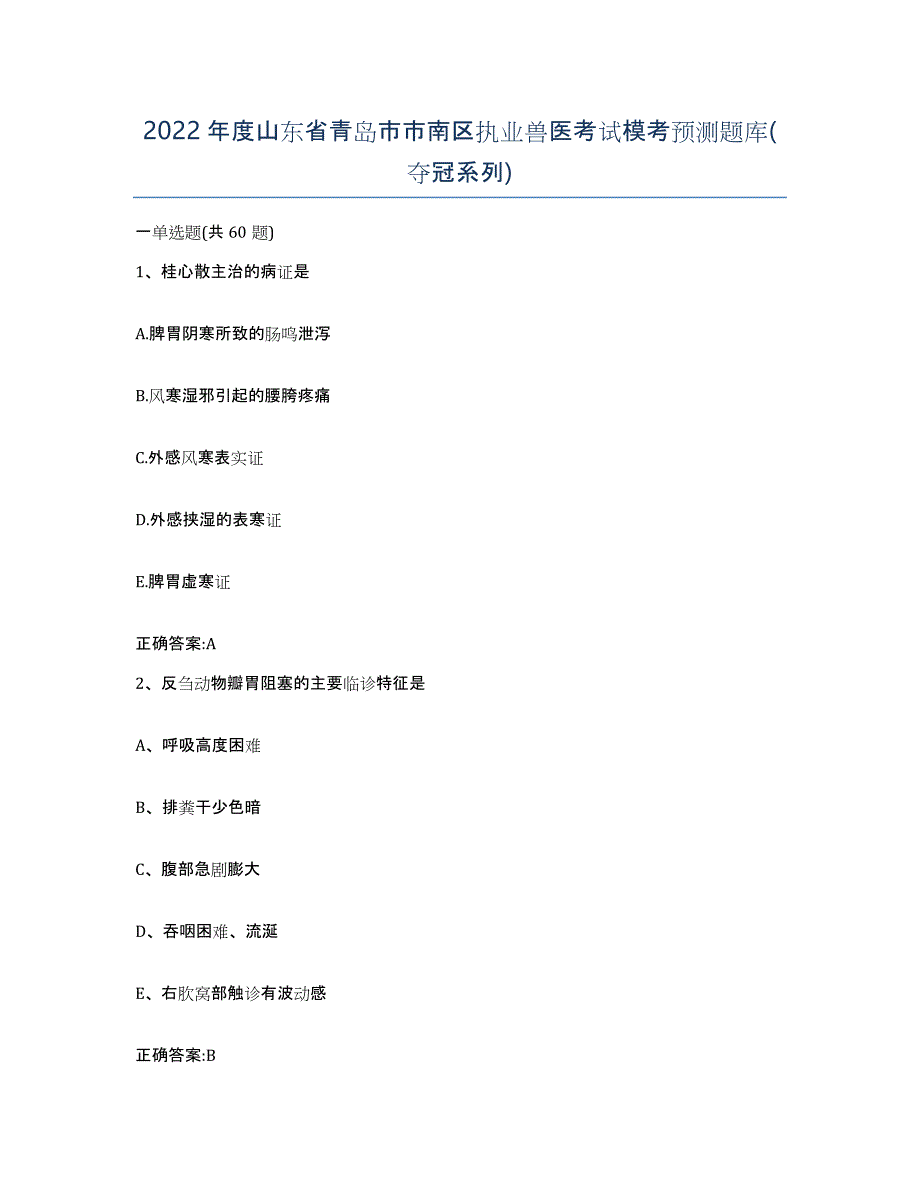 2022年度山东省青岛市市南区执业兽医考试模考预测题库(夺冠系列)

一单选题(共60题)

1、桂心散主治的病证是

A.脾胃阴寒所致的肠鸣泄泻

B.风寒湿邪引起的腰胯疼痛

C.外感风寒表实证

D.外感挟湿的表寒证

E.脾胃虚寒证

正确答案:A

2、反刍动物瓣胃阻塞的主要临诊特征是

A、呼吸高度困难

B、排粪干少色暗

C、腹部急剧膨大

D、吞咽困难、流涎

E、右肷窝部触诊有波动感

正确答案:B